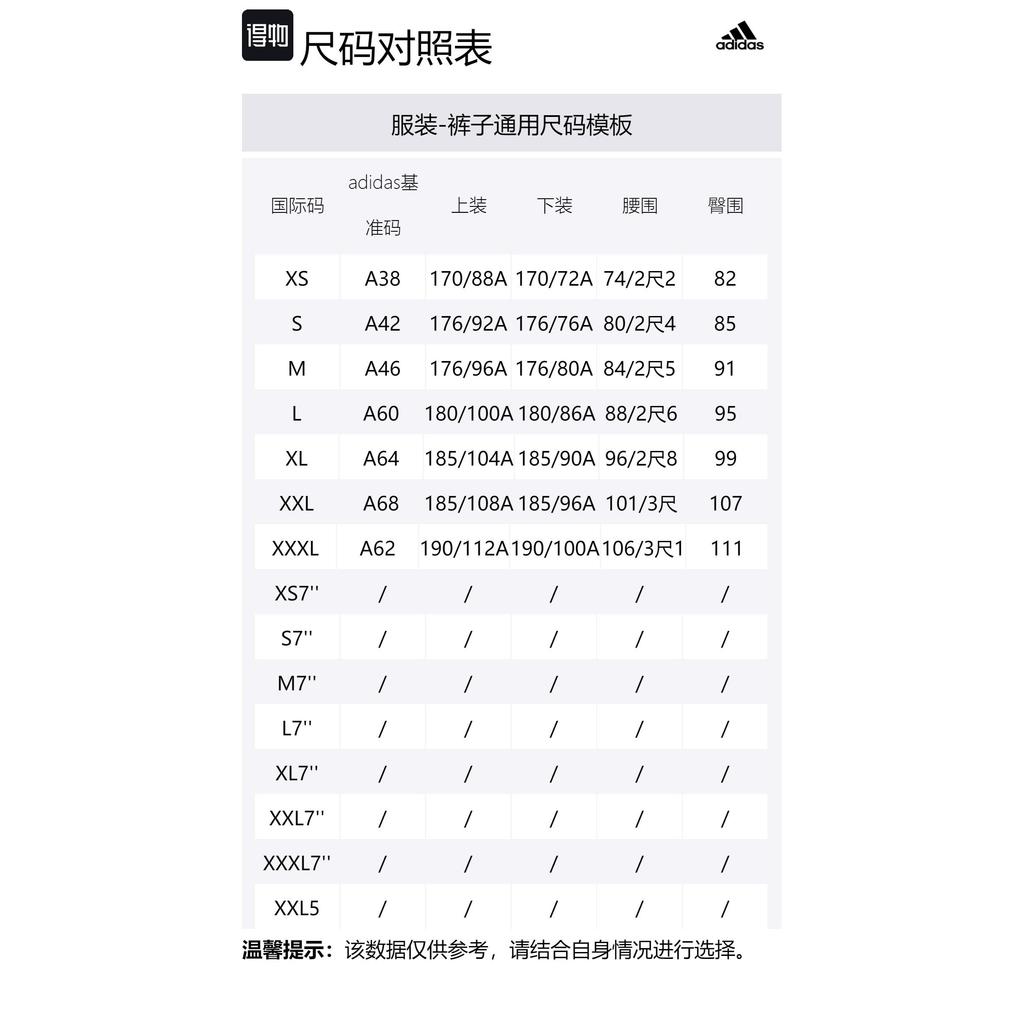 得物 尺码对照表

adidas

服装-裤子通用尺码模板

| 国际码 | adidas基准码 | 上装 | 下装 | 腰围 | 臀围 |
|---|---|---|---|---|---|
| XS | A38 | 170/88A | 170/72A | 74/2尺2 | 82 |
| S | A42 | 176/92A | 176/76A | 80/2尺4 | 85 |
| M | A46 | 176/96A | 176/80A | 84/2尺5 | 91 |
| L | A60 | 180/100A | 180/86A | 88/2尺6 | 95 |
| XL | A64 | 185/104A | 185/90A | 96/2尺8 | 99 |
| XXL | A68 | 185/108A | 185/96A | 101/3尺 | 107 |
| XXXL | A62 | 190/112A | 190/100A | 106/3尺1 | 111 |
| XS7'' | / | / | / | / | / |
| S7'' | / | / | / | / | / |
| M7'' | / | / | / | / | / |
| L7'' | / | / | / | / | / |
| XL7'' | / | / | / | / | / |
| XXL7'' | / | / | / | / | / |
| XXXL7'' | / | / | / | / | / |
| XXL5 | / | / | / | / | / |

温馨提示：该数据仅供参考，请结合自身情况进行选择。